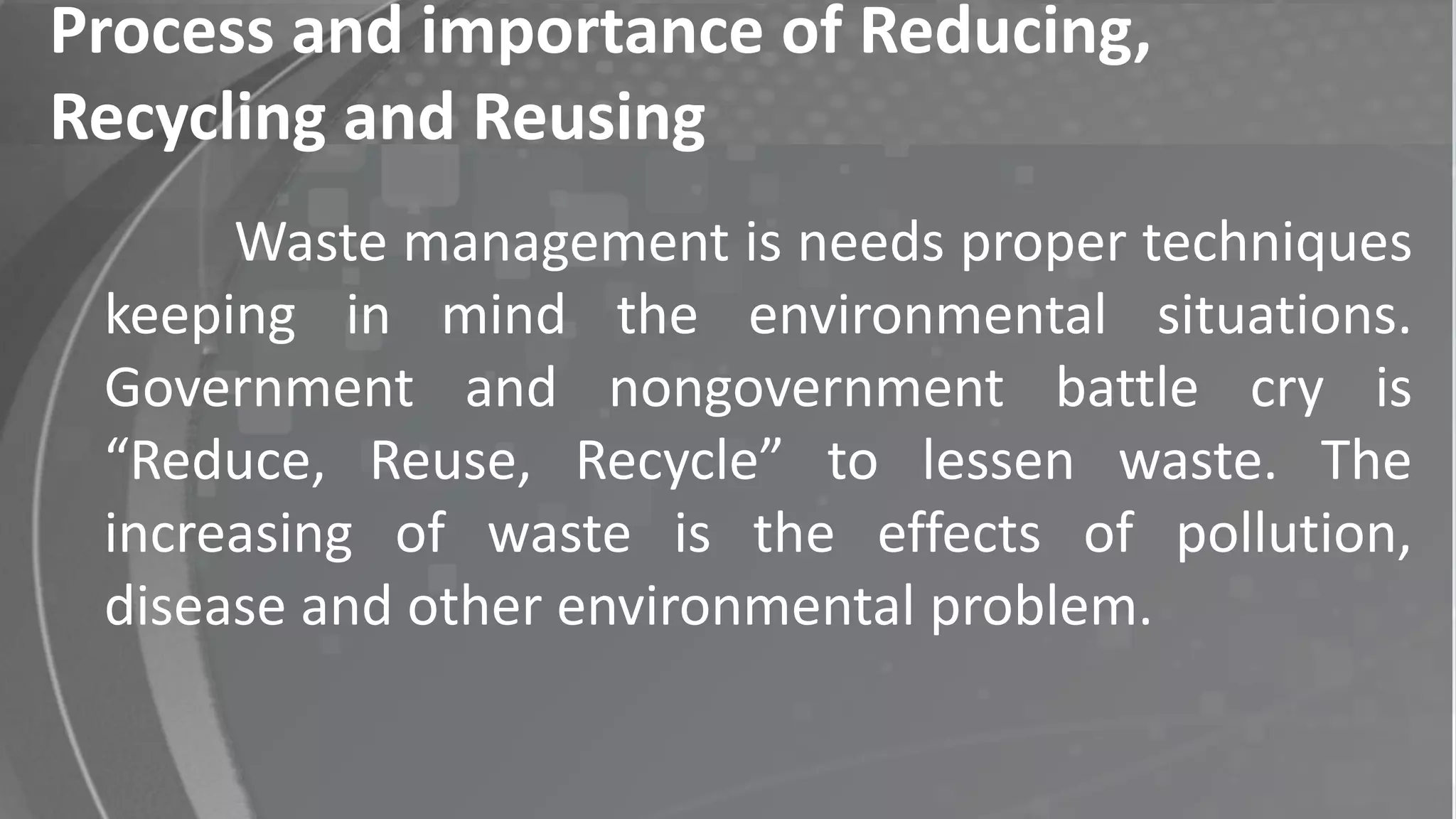 Process and importance of Reducing, Recycling and Reusing

Waste management is needs proper techniques keeping in mind the environmental situations. Government and nongovernment battle cry is “Reduce, Reuse, Recycle” to lessen waste. The increasing of waste is the effects of pollution, disease and other environmental problem.